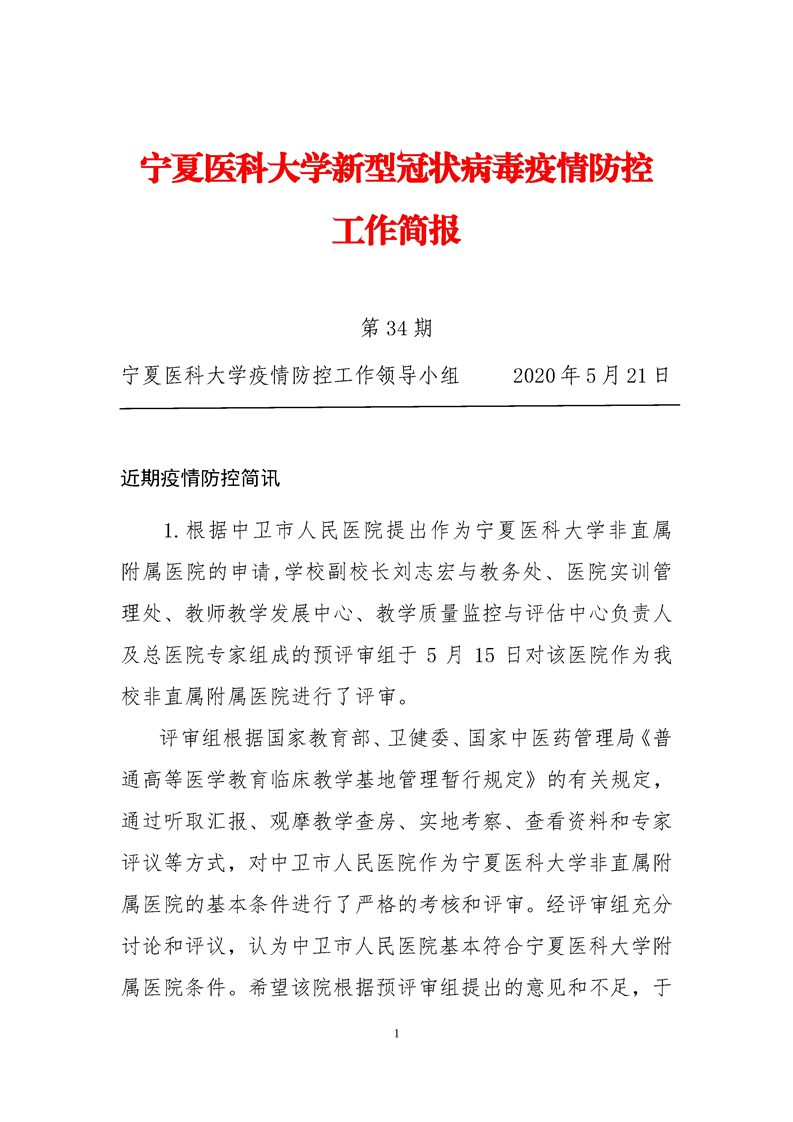 宁夏医科大学新型冠状病毒疫情防控工作简报

第 34 期

宁夏医科大学疫情防控工作领导小组　　2020 年 5 月 21 日

近期疫情防控简讯

1. 根据中卫市人民医院提出作为宁夏医科大学非直属附属医院的申请,学校副校长刘志宏与教务处、医院实训管理处、教师教学发展中心、教学质量监控与评估中心负责人及总医院专家组成的预评审组于 5 月 15 日对该医院作为我校非直属附属医院进行了评审。

评审组根据国家教育部、卫健委、国家中医药管理局《普通高等医学教育临床教学基地管理暂行规定》的有关规定，通过听取汇报、观摩教学查房、实地考察、查看资料和专家评议等方式，对中卫市人民医院作为宁夏医科大学非直属附属医院的基本条件进行了严格的考核和评审。经评审组充分讨论和评议，认为中卫市人民医院基本符合宁夏医科大学附属医院条件。希望该院根据预评审组提出的意见和不足，于

1